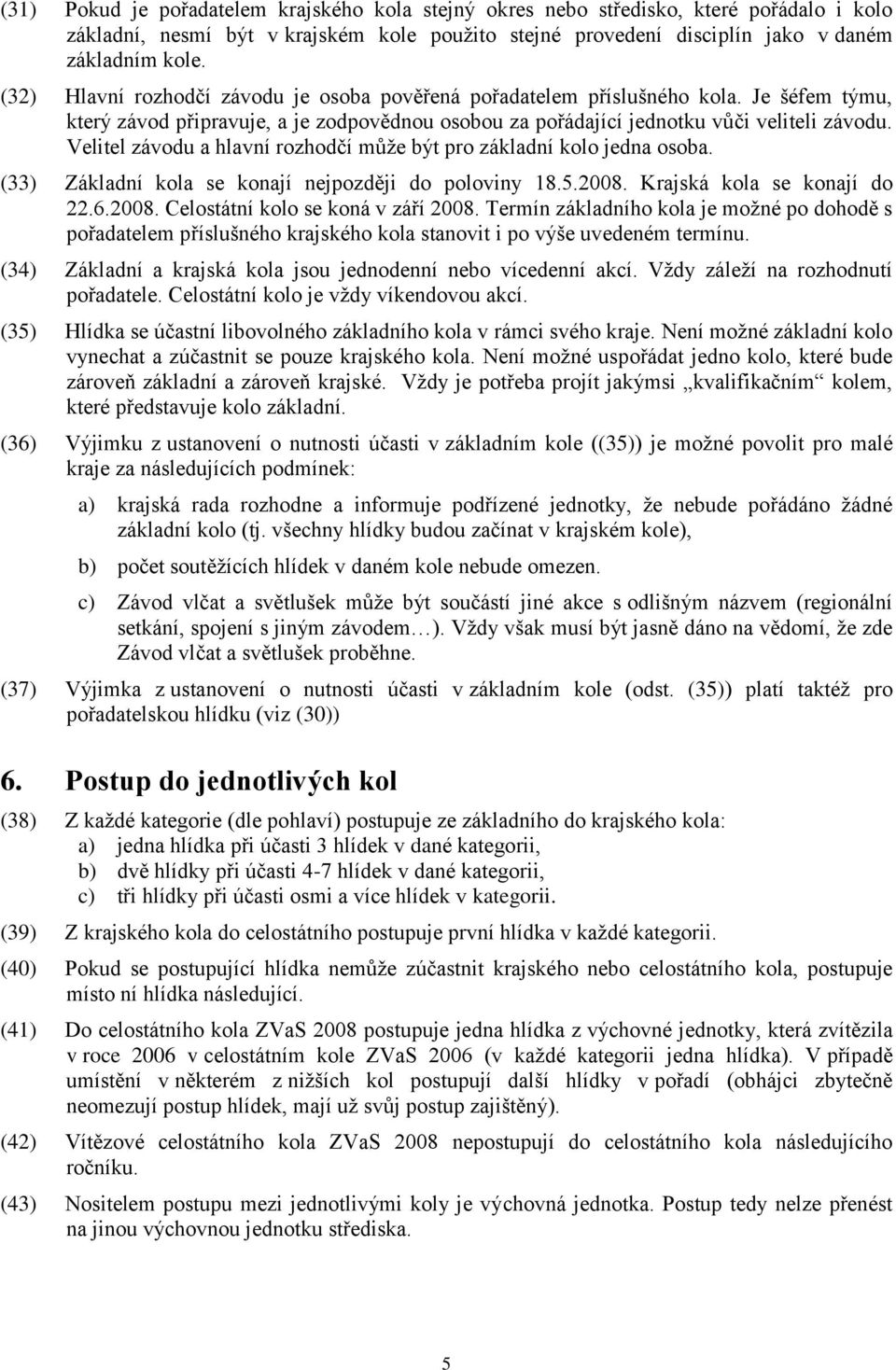 (31) Pokud je pořadatelem krajského kola stejný okres nebo středisko, které pořádalo i kolo základní, nesmí být v krajském kole použito stejné provedení disciplín jako v daném základním kole.

(32) Hlavní rozhodčí závodu je osoba pověřená pořadatelem příslušného kola. Je šéfem týmu, který závod připravuje, a je zodpovědnou osobou za pořádající jednotku vůči veliteli závodu. Velitel závodu a hlavní rozhodčí může být pro základní kolo jedna osoba.

(33) Základní kola se konají nejpozději do poloviny 18.5.2008. Krajská kola se konají do 22.6.2008. Celostátní kolo se koná v září 2008. Termín základního kola je možné po dohodě s pořadatelem příslušného krajského kola stanovit i po výše uvedeném termínu.

(34) Základní a krajská kola jsou jednodenní nebo vícedenní akcí. Vždy záleží na rozhodnutí pořadatele. Celostátní kolo je vždy víkendovou akcí.

(35) Hlídka se účastní libovolného základního kola v rámci svého kraje. Není možné základní kolo vynechat a zúčastnit se pouze krajského kola. Není možné uspořádat jedno kolo, které bude zároveň základní a zároveň krajské. Vždy je potřeba projít jakýmsi „kvalifikačním“ kolem, které představuje kolo základní.

(36) Výjimku z ustanovení o nutnosti účasti v základním kole ((35)) je možné povolit pro malé kraje za následujících podmínek:

a) krajská rada rozhodne a informuje podřízené jednotky, že nebude pořádáno žádné základní kolo (tj. všechny hlídky budou začínat v krajském kole),

b) počet soutěžících hlídek v daném kole nebude omezen.

c) Závod vlčat a světlušek může být součástí jiné akce s odlišným názvem (regionální setkání, spojení s jiným závodem…). Vždy však musí být jasně dáno na vědomí, že zde Závod vlčat a světlušek proběhne.

(37) Výjimka z ustanovení o nutnosti účasti v základním kole (odst. (35)) platí taktéž pro pořadatelskou hlídku (viz (30))

6. Postup do jednotlivých kol

(38) Z každé kategorie (dle pohlaví) postupuje ze základního do krajského kola:
a) jedna hlídka při účasti 3 hlídek v dané kategorii,
b) dvě hlídky při účasti 4-7 hlídek v dané kategorii,
c) tři hlídky při účasti osmi a více hlídek v kategorii.

(39) Z krajského kola do celostátního postupuje první hlídka v každé kategorii.

(40) Pokud se postupující hlídka nemůže zúčastnit krajského nebo celostátního kola, postupuje místo ní hlídka následující.

(41) Do celostátního kola ZVaS 2008 postupuje jedna hlídka z výchovné jednotky, která zvítězila v roce 2006 v celostátním kole ZVaS 2006 (v každé kategorii jedna hlídka). V případě umístění v některém z nižších kol postupují další hlídky v pořadí (obhájci zbytečně neomezují postup hlídek, mají už svůj postup zajištěný).

(42) Vítězové celostátního kola ZVaS 2008 nepostupují do celostátního kola následujícího ročníku.

(43) Nositelem postupu mezi jednotlivými koly je výchovná jednotka. Postup tedy nelze přenést na jinou výchovnou jednotku střediska.

5